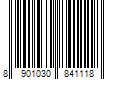 8 901030 841118